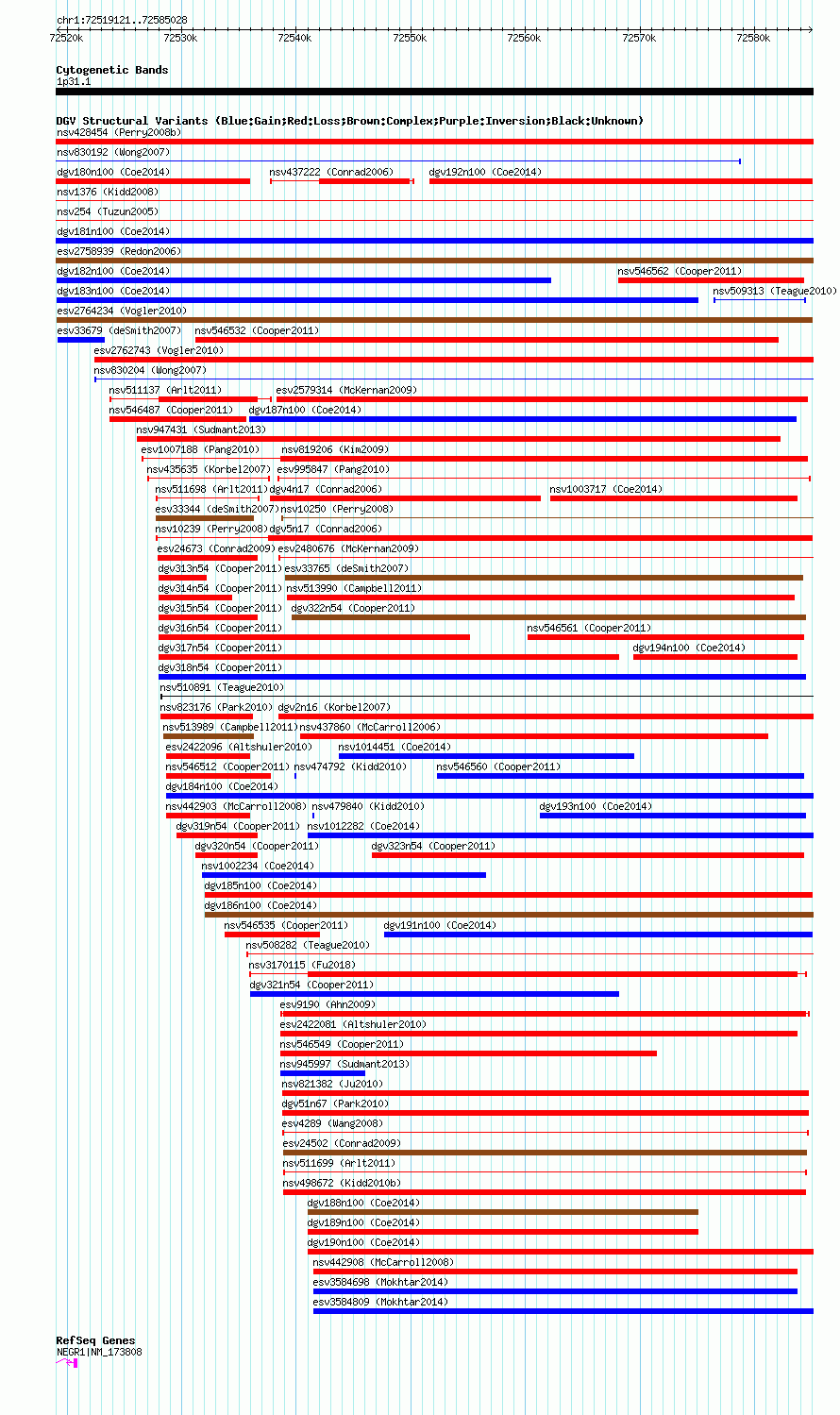 chr1:72519121..72585028

72520k 72530k 72540k 72550k 72560k 72570k 72580k

Cytogenetic Bands
1p31.1

DGV Structural Variants (Blue:Gain;Red:Loss;Brown:Complex;Purple:Inversion;Black:Unknown)
nsv428454 (Perry2008b)
nsv830192 (Wong2007)
dgv180n100 (Coe2014) nsv437222 (Conrad2006) dgv192n100 (Coe2014)
nsv1376 (Kidd2008)
nsv254 (Tuzun2005)
dgv181n100 (Coe2014)
esv2758939 (Redon2006)
dgv182n100 (Coe2014) nsv546562 (Cooper2011)
dgv183n100 (Coe2014) nsv509313 (Teague2010)
esv2764234 (Vogler2010)
esv33679 (deSmith2007) nsv546532 (Cooper2011)
esv2762743 (Vogler2010)
nsv830204 (Wong2007)
nsv511137 (Arlt2011) esv2579314 (McKernan2009)
nsv546487 (Cooper2011) dgv187n100 (Coe2014)
nsv947431 (Sudmant2013)
esv1007188 (Pang2010) nsv819206 (Kim2009)
nsv435635 (Korbel2007) esv995847 (Pang2010)
nsv511698 (Arlt2011) dgv4n17 (Conrad2006) nsv1003717 (Coe2014)
esv33344 (deSmith2007) nsv10250 (Perry2008)
nsv10239 (Perry2008) dgv5n17 (Conrad2006)
esv24673 (Conrad2009) esv2480676 (McKernan2009)
dgv313n54 (Cooper2011) esv33765 (deSmith2007)
dgv314n54 (Cooper2011) nsv513990 (Campbell2011)
dgv315n54 (Cooper2011) dgv322n54 (Cooper2011)
dgv316n54 (Cooper2011) nsv546561 (Cooper2011)
dgv317n54 (Cooper2011) dgv194n100 (Coe2014)
dgv318n54 (Cooper2011)
nsv510891 (Teague2010)
nsv823176 (Park2010) dgv2n16 (Korbel2007)
nsv513989 (Campbell2011) nsv437860 (McCarroll2006)
esv2422096 (Altshuler2010) nsv1014451 (Coe2014)
nsv546512 (Cooper2011) nsv474792 (Kidd2010) nsv546560 (Cooper2011)
dgv184n100 (Coe2014)
nsv442903 (McCarroll2008) nsv479840 (Kidd2010) dgv193n100 (Coe2014)
dgv319n54 (Cooper2011) nsv1012282 (Coe2014)
dgv320n54 (Cooper2011) dgv323n54 (Cooper2011)
nsv1002234 (Coe2014)
dgv185n100 (Coe2014)
dgv186n100 (Coe2014)
nsv546535 (Cooper2011) dgv191n100 (Coe2014)
nsv508282 (Teague2010)
nsv3170115 (Fu2018)
dgv321n54 (Cooper2011)
esv9190 (Ahn2009)
esv2422081 (Altshuler2010)
nsv546549 (Cooper2011)
nsv945997 (Sudmant2013)
nsv821382 (Ju2010)
dgv51n67 (Park2010)
esv4289 (Wang2008)
esv24502 (Conrad2009)
nsv511699 (Arlt2011)
nsv498672 (Kidd2010b)
dgv188n100 (Coe2014)
dgv189n100 (Coe2014)
dgv190n100 (Coe2014)
nsv442908 (McCarroll2008)
esv3584698 (Mokhtar2014)
esv3584809 (Mokhtar2014)

RefSeq Genes
NEGR1|NM_173808